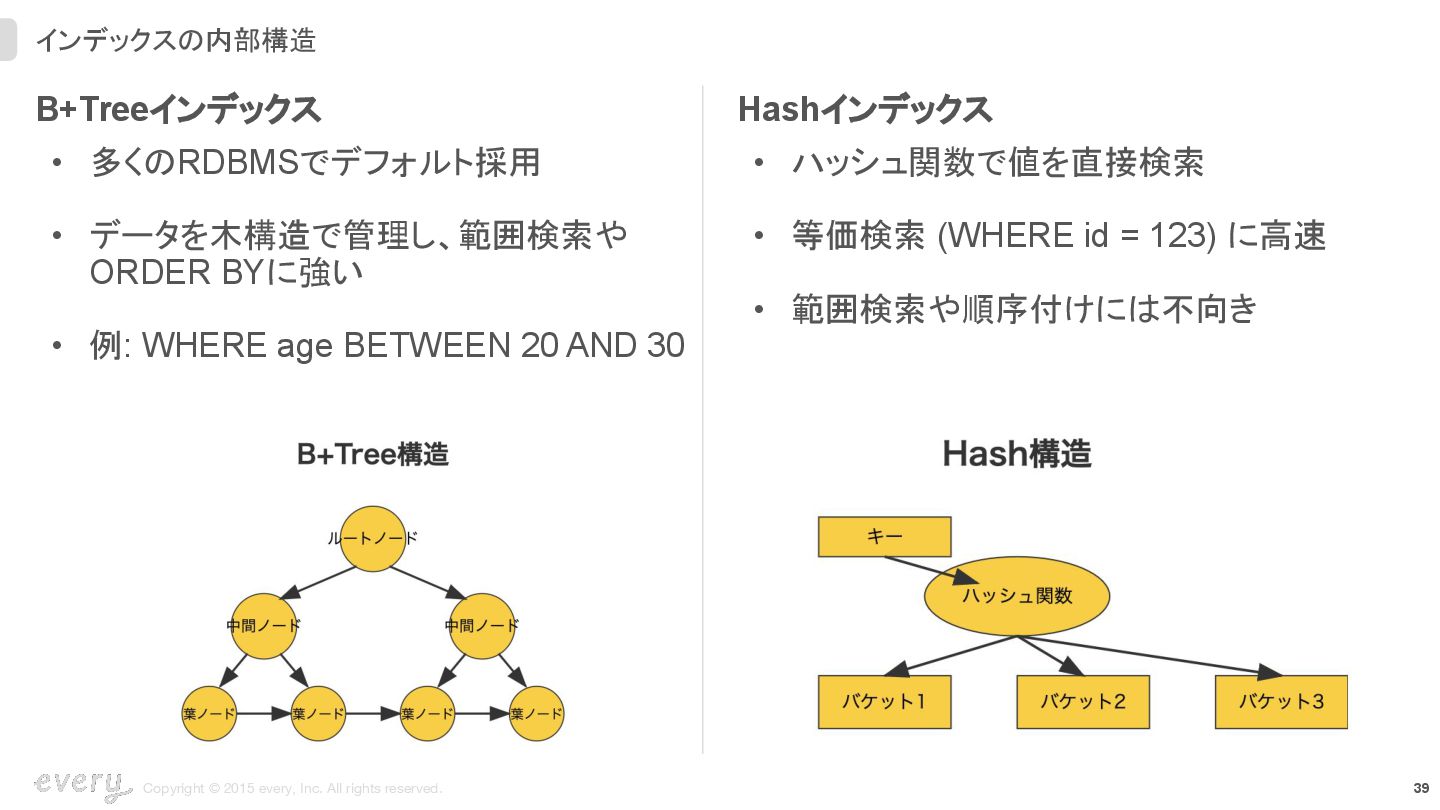 インデックスの内部構造

B+Treeインデックス

• 多くのRDBMSでデフォルト採用

• データを木構造で管理し、範囲検索やORDER BYに強い

• 例: WHERE age BETWEEN 20 AND 30

B+Tree構造

ルートノード

中間ノード

中間ノード

葉ノード

葉ノード

葉ノード

葉ノード

Hashインデックス

• ハッシュ関数で値を直接検索

• 等価検索 (WHERE id = 123) に高速

• 範囲検索や順序付けには不向き

Hash構造

キー

ハッシュ関数

バケット1

バケット2

バケット3

every

Copyright © 2015 every, Inc. All rights reserved.

39